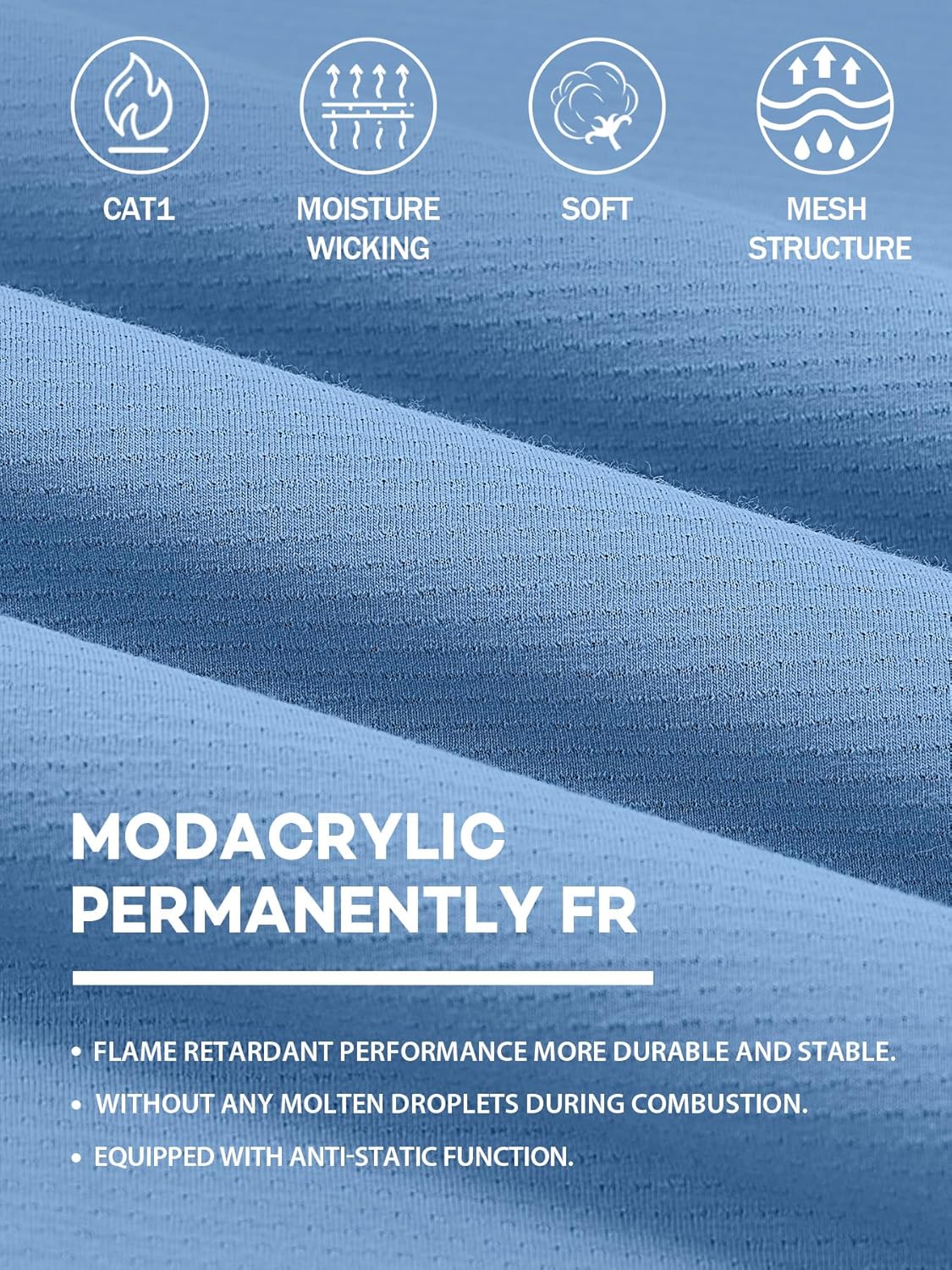 CAT1

MOISTURE
WICKING

SOFT

MESH
STRUCTURE

MODACRYLIC
PERMANENTLY FR

• FLAME RETARDANT PERFORMANCE MORE DURABLE AND STABLE.
• WITHOUT ANY MOLTEN DROPLETS DURING COMBUSTION.
• EQUIPPED WITH ANTI-STATIC FUNCTION.